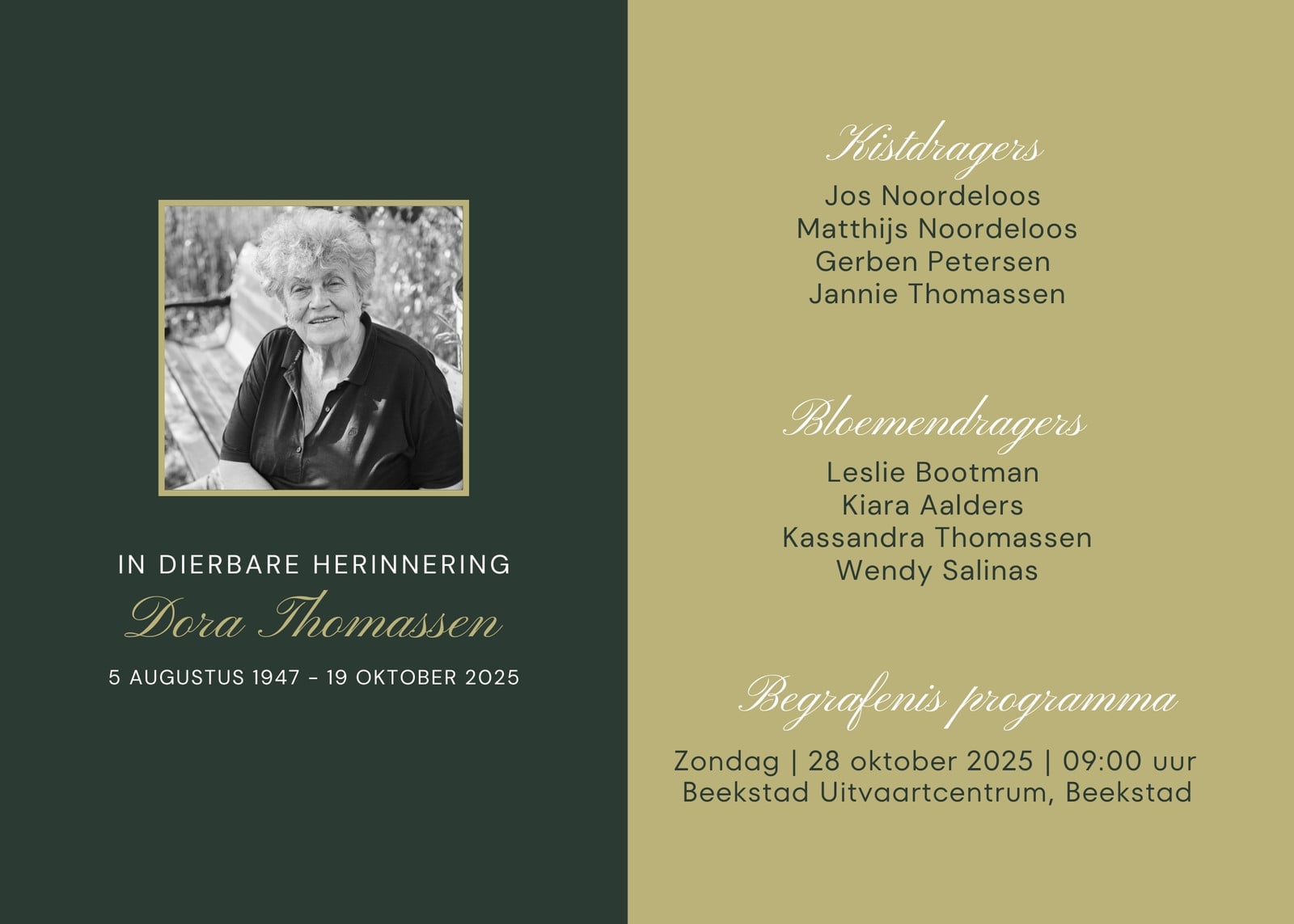 IN DIERBARE HERINNERING
Dora Thomassen
5 AUGUSTUS 1947 - 19 OKTOBER 2025

Kistdragers
Jos Noordeloos
Matthijs Noordeloos
Gerben Petersen
Jannie Thomassen

Bloemendragers
Leslie Bootman
Kiara Aalders
Kassandra Thomassen
Wendy Salinas

Begrafenis programma
Zondag | 28 oktober 2025 | 09:00 uur
Beekstad Uitvaartcentrum, Beekstad